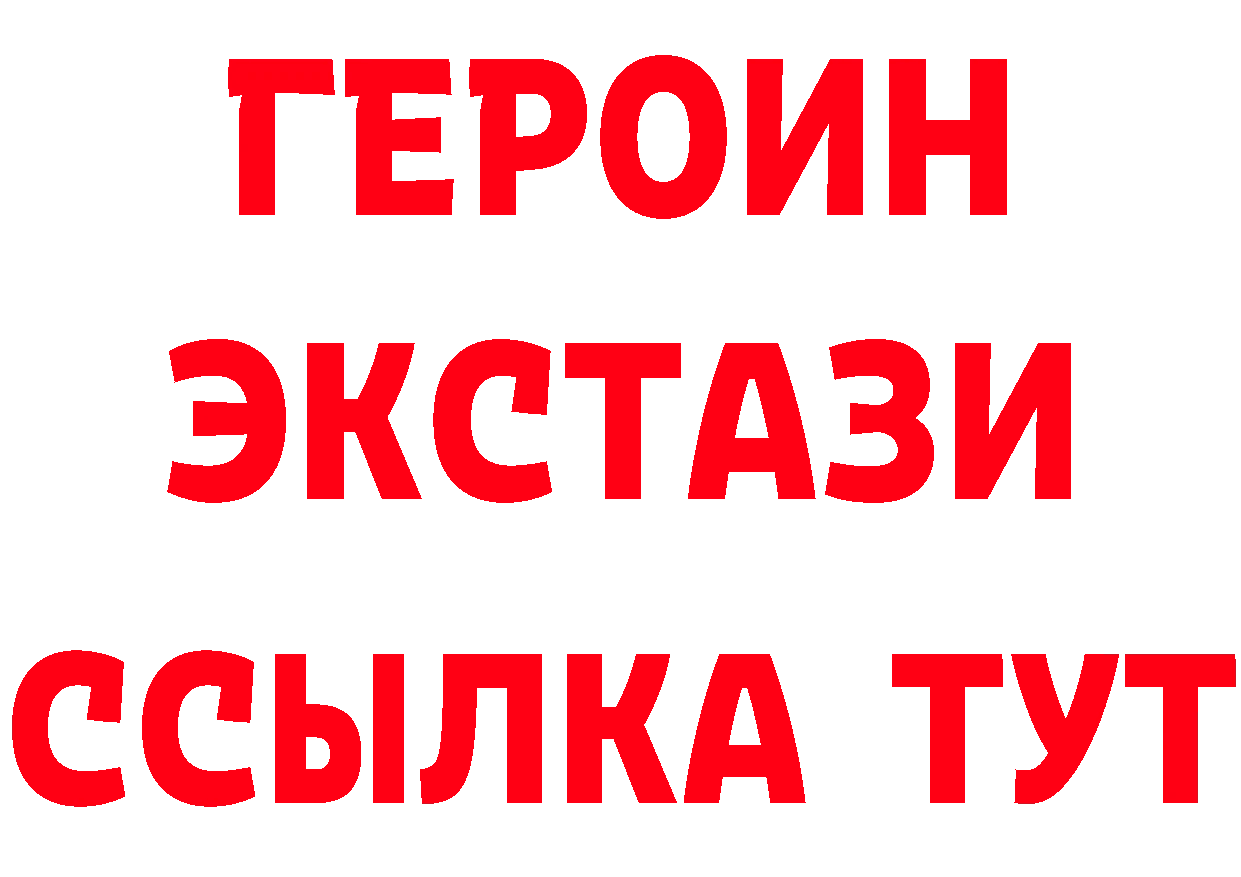 ГЕРОИН ЭКСТАЗИ ССЫЛКА ТУТ